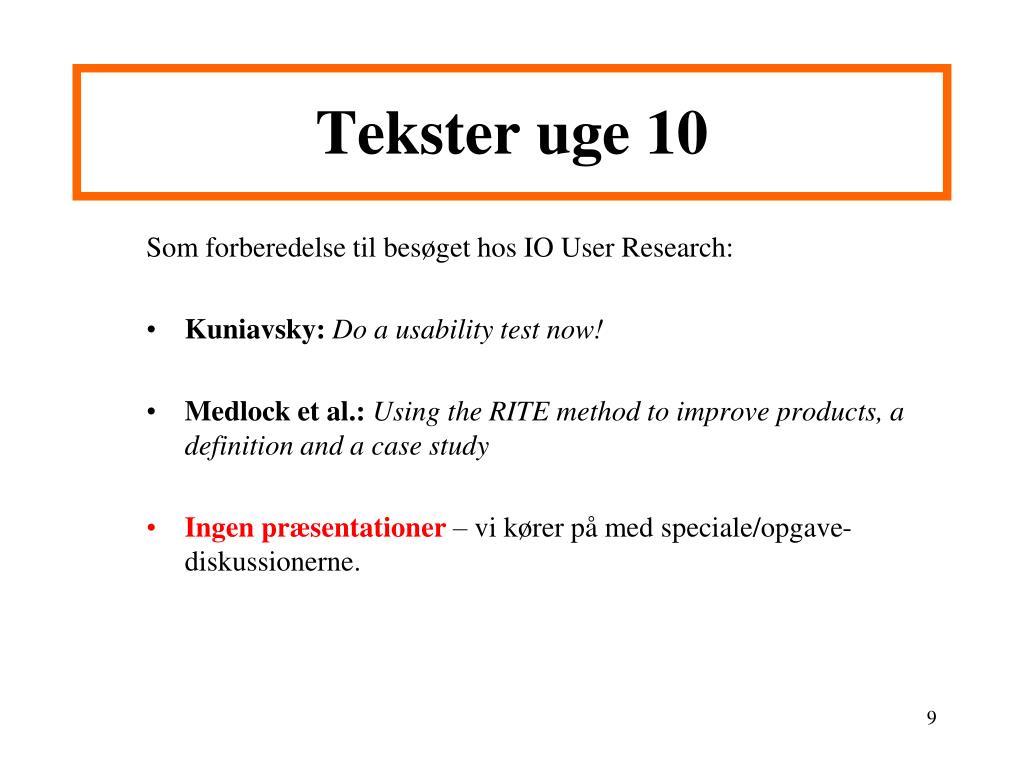 Tekster uge 10

Som forberedelse til besøget hos IO User Research:

• Kuniavsky: Do a usability test now!

• Medlock et al.: Using the RITE method to improve products, a definition and a case study

• Ingen præsentationer – vi kører på med speciale/opgave-diskussionerne.

9